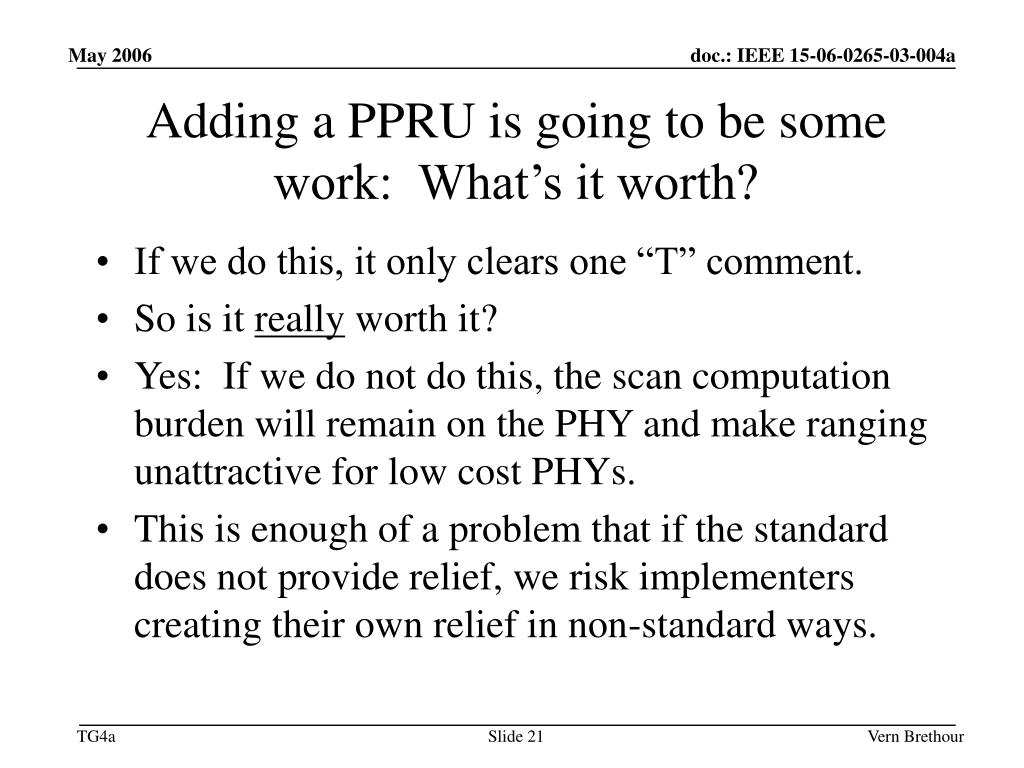 May 2006

doc.: IEEE 15-06-0265-03-004a

Adding a PPRU is going to be some work: What's it worth?

• If we do this, it only clears one "T" comment.
• So is it really worth it?
• Yes: If we do not do this, the scan computation burden will remain on the PHY and make ranging unattractive for low cost PHYs.
• This is enough of a problem that if the standard does not provide relief, we risk implementers creating their own relief in non-standard ways.

TG4a

Slide 21

Vern Brethour